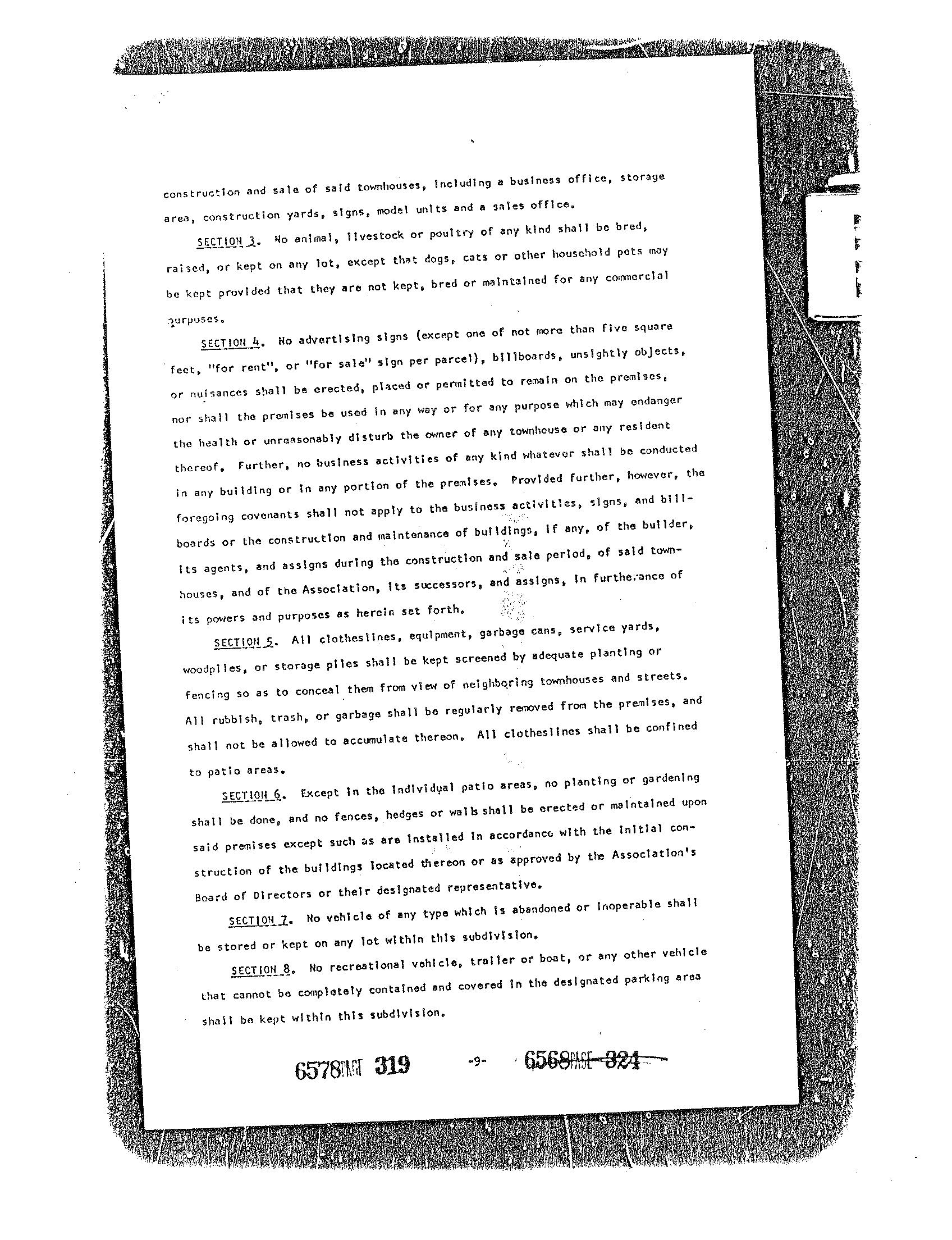 construction and sale of said townhouses, including a business office, storage area, construction yards, signs, model units and a sales office.

SECTION 3. No animal, livestock or poultry of any kind shall be bred, raised, or kept on any lot, except that dogs, cats or other household pets may be kept provided that they are not kept, bred or maintained for any commercial purposes.

SECTION 4. No advertising signs (except one of not more than five square feet, "for rent", or "for sale" sign per parcel), billboards, unsightly objects, or nuisances shall be erected, placed or permitted to remain on the premises, nor shall the premises be used in any way or for any purpose which may endanger the health or unreasonably disturb the owner of any townhouse or any resident thereof. Further, no business activities of any kind whatever shall be conducted in any building or in any portion of the premises. Provided further, however, the foregoing covenants shall not apply to the business activities, signs, and billboards or the construction and maintenance of buildings, if any, of the builder, its agents, and assigns during the construction and sale period, of said townhouses, and of the Association, its successors, and assigns, in furtherance of its powers and purposes as herein set forth.

SECTION 5. All clotheslines, equipment, garbage cans, service yards, woodpiles, or storage piles shall be kept screened by adequate planting or fencing so as to conceal them from view of neighboring townhouses and streets. All rubbish, trash, or garbage shall be regularly removed from the premises, and shall not be allowed to accumulate thereon. All clotheslines shall be confined to patio areas.

SECTION 6. Except in the individual patio areas, no planting or gardening shall be done, and no fences, hedges or walls shall be erected or maintained upon said premises except such as are installed in accordance with the initial construction of the buildings located thereon or as approved by the Association's Board of Directors or their designated representative.

SECTION 7. No vehicle of any type which is abandoned or inoperable shall be stored or kept on any lot within this subdivision.

SECTION 8. No recreational vehicle, trailer or boat, or any other vehicle that cannot be completely contained and covered in the designated parking area shall be kept within this subdivision.

6578 PAGE 319 -9- 6568 PAGE 324